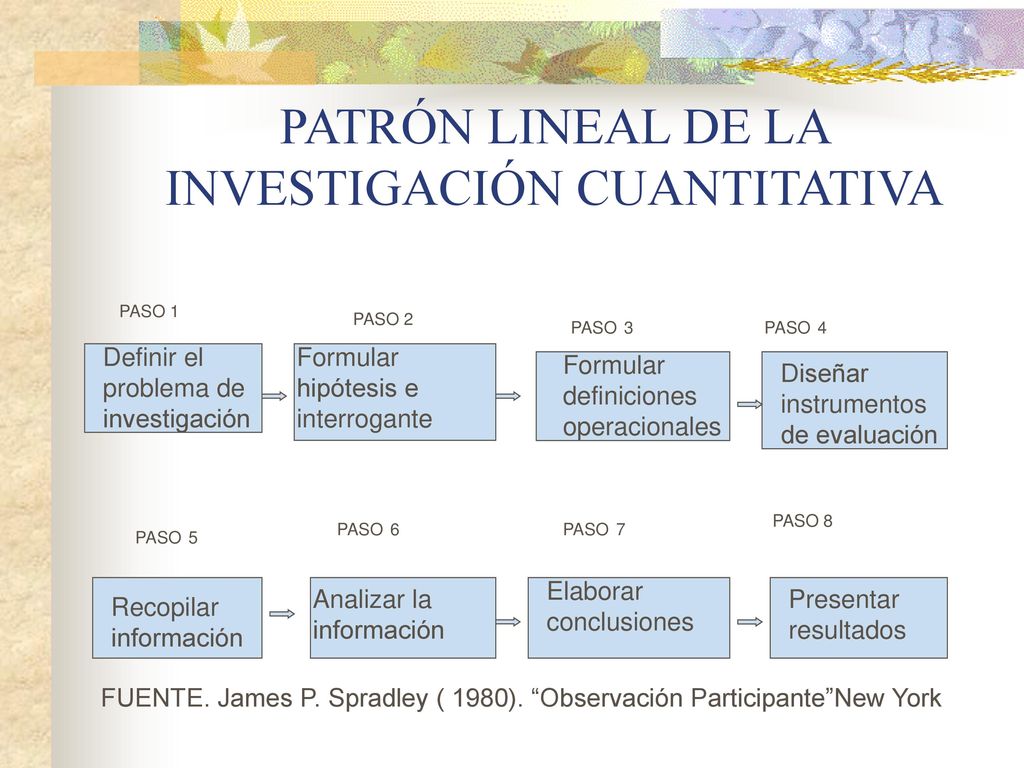 PATRÓN LINEAL DE LA INVESTIGACIÓN CUANTITATIVA

PASO 1

Definir el problema de investigación

PASO 2

Formular hipótesis e interrogante

PASO 3

Formular definiciones operacionales

PASO 4

Diseñar instrumentos de evaluación

PASO 5

Recopilar información

PASO 6

Analizar la información

PASO 7

Elaborar conclusiones

PASO 8

Presentar resultados

FUENTE. James P. Spradley ( 1980). “Observación Participante”New York